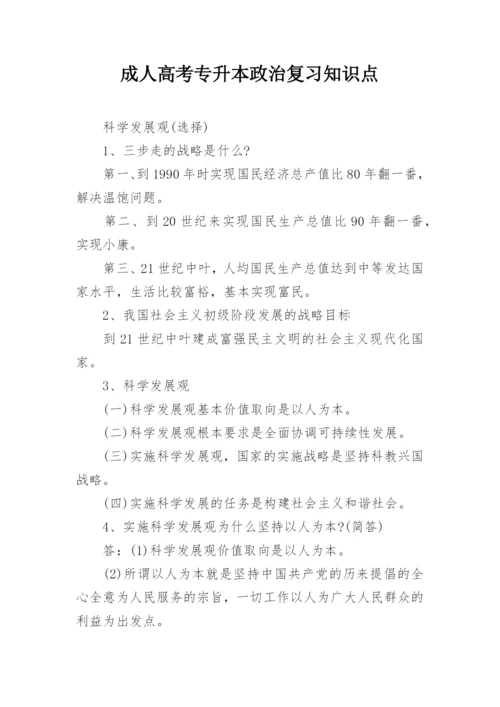 成人高考专升本政治复习知识点

科学发展观(选择)

1、三步走的战略是什么?

第一、到1990年时实现国民经济总产值比80年翻一番，解决温饱问题。

第二、到20世纪来实现国民生产总值比90年翻一番，实现小康。

第三、21世纪中叶，人均国民生产总值达到中等发达国家水平，生活比较富裕，基本实现富民。

2、我国社会主义初级阶段发展的战略目标

到21世纪中叶建成富强民主文明的社会主义现代化国家。

3、科学发展观

(一)科学发展观基本价值取向是以人为本。

(二)科学发展观根本要求是全面协调可持续性发展。

(三)实施科学发展观，国家的实施战略是坚持科教兴国战略。

(四)实施科学发展的任务是构建社会主义和谐社会。

4、实施科学发展观为什么坚持以人为本?(简答)

答：(1)科学发展观价值取向是以人为本。

(2)所谓以人为本就是坚持中国共产党的历来提倡的全心全意为人民服务的宗旨，一切工作以人为广大人民群众的利益为出发点。